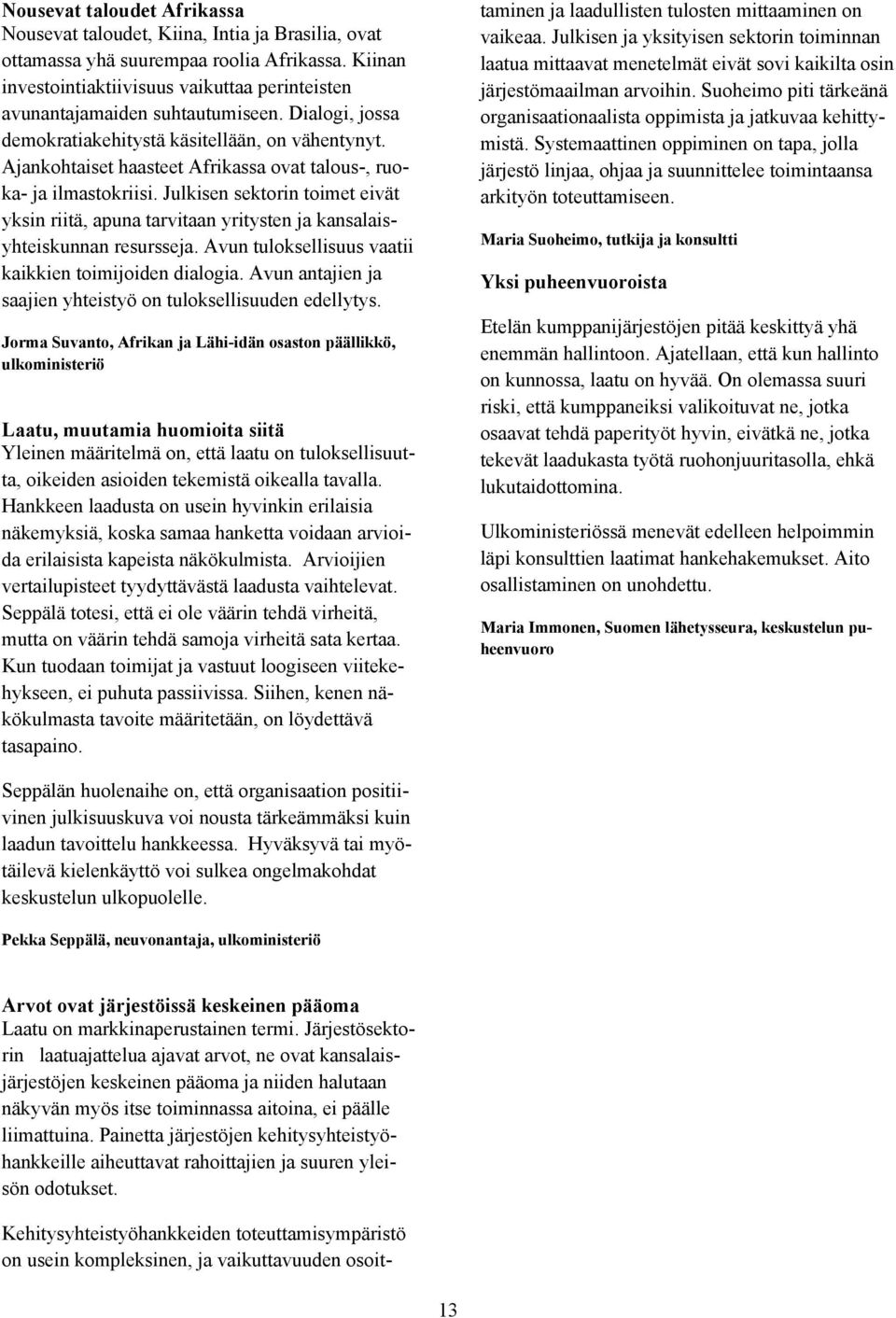 Nousevat taloudet Afrikassa
Nousevat taloudet, Kiina, Intia ja Brasilia, ovat ottamassa yhä suurempaa roolia Afrikassa. Kiinan investointiaktiivisuus vaikuttaa perinteisten avunantajamaiden suhtautumiseen. Dialogi, jossa demokratiakehitystä käsitellään, on vähentynyt. Ajankohtaiset haasteet Afrikassa ovat talous-, ruoka- ja ilmastokriisi. Julkisen sektorin toimet eivät yksin riitä, apuna tarvitaan yritysten ja kansalaisyhteiskunnan resursseja. Avun tuloksellisuus vaatii kaikkien toimijoiden dialogia. Avun antajien ja saajien yhteistyö on tuloksellisuuden edellytys.

Jorma Suvanto, Afrikan ja Lähi-idän osaston päällikkö, ulkoministeriö

Laatu, muutamia huomioita siitä
Yleinen määritelmä on, että laatu on tuloksellisuutta, oikeiden asioiden tekemistä oikealla tavalla. Hankkeen laadusta on usein hyvinkin erilaisia näkemyksiä, koska samaa hanketta voidaan arvioida erilaisista kapeista näkökulmista. Arvioijien vertailupisteet tyydyttävästä laadusta vaihtelevat. Seppälä totesi, että ei ole väärin tehdä virheitä, mutta on väärin tehdä samoja virheitä sata kertaa. Kun tuodaan toimijat ja vastuut loogiseen viitekehykseen, ei puhuta passiivissa. Siihen, kenen näkökulmasta tavoite määritetään, on löydettävä tasapaino.

Seppälän huolenaihe on, että organisaation positiivinen julkisuuskuva voi nousta tärkeämmäksi kuin laadun tavoittelu hankkeessa. Hyväksyvä tai myötäilevä kielenkäyttö voi sulkea ongelmakohdat keskustelun ulkopuolelle.

Pekka Seppälä, neuvonantaja, ulkoministeriö

Arvot ovat järjestöissä keskeinen pääoma
Laatu on markkinaperustainen termi. Järjestösektorin laatuajattelua ajavat arvot, ne ovat kansalaisjärjestöjen keskeinen pääoma ja niiden halutaan näkyvän myös itse toiminnassa aitoina, ei päälle liimattuina. Painetta järjestöjen kehitysyhteistyöhankkeille aiheuttavat rahoittajien ja suuren yleisön odotukset.

Kehitysyhteistyöhankkeiden toteuttamisympäristö on usein kompleksinen, ja vaikuttavuuden osoittaminen ja laadullisten tulosten mittaaminen on vaikeaa. Julkisen ja yksityisen sektorin toiminnan laatua mittaavat menetelmät eivät sovi kaikilta osin järjestömaailman arvoihin. Suoheimo piti tärkeänä organisaationaalista oppimista ja jatkuvaa kehittymistä. Systemaattinen oppiminen on tapa, jolla järjestö linjaa, ohjaa ja suunnittelee toimintaansa arkityön toteuttamiseen.

Maria Suoheimo, tutkija ja konsultti

Yksi puheenvuoroista

Etelän kumppanijärjestöjen pitää keskittyä yhä enemmän hallintoon. Ajatellaan, että kun hallinto on kunnossa, laatu on hyvää. On olemassa suuri riski, että kumppaneiksi valikoituvat ne, jotka osaavat tehdä paperityöt hyvin, eivätkä ne, jotka tekevät laadukasta työtä ruohonjuuritasolla, ehkä lukutaidottomina.

Ulkoministeriössä menevät edelleen helpoimmin läpi konsulttien laatimat hankehakemukset. Aito osallistaminen on unohdettu.

Maria Immonen, Suomen lähetysseura, keskustelun puheenvuoro

13